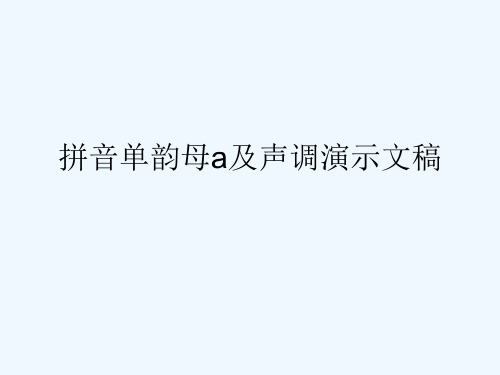 拼音单韵母a及声调演示文稿